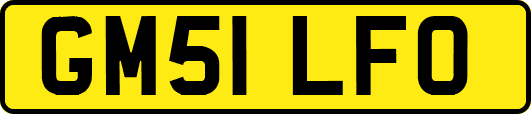 GM51 LFO